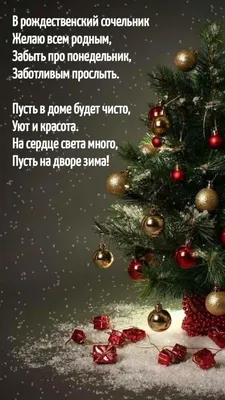 В рождественский сочельник
Желаю всем родным,
Забыть про понедельник,
Заботливым прослыть.

Пусть в доме будет чисто,
Уют и красота.
На сердце света много,
Пусть на дворе зима!